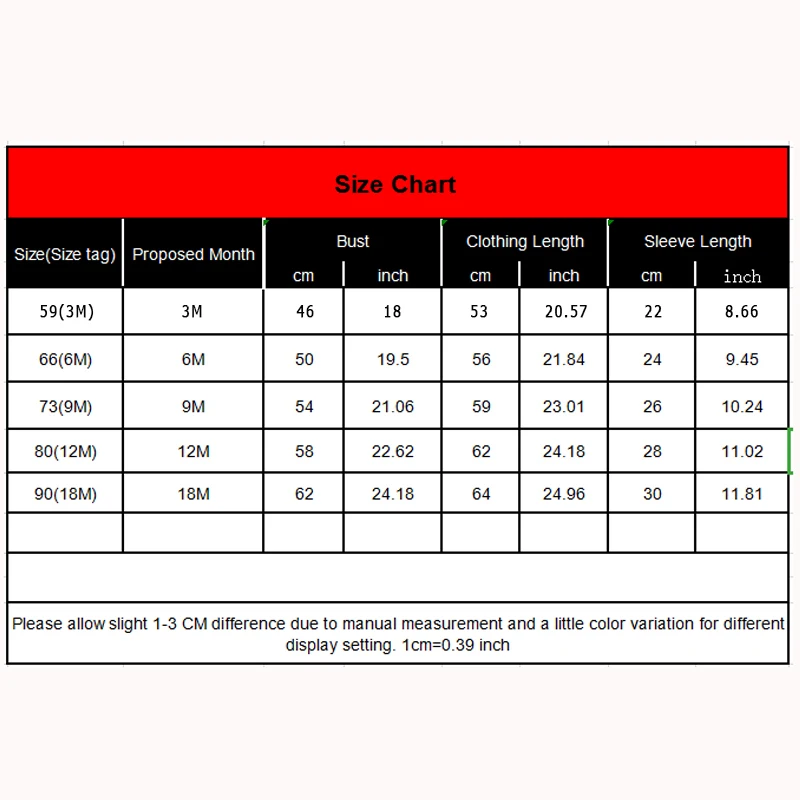 Size Chart

| Size(Size tag) | Proposed Month | Bust cm | Bust inch | Clothing Length cm | Clothing Length inch | Sleeve Length cm | Sleeve Length inch |
|---|---|---|---|---|---|---|---|
| 59(3M) | 3M | 46 | 18 | 53 | 20.57 | 22 | 8.66 |
| 66(6M) | 6M | 50 | 19.5 | 56 | 21.84 | 24 | 9.45 |
| 73(9M) | 9M | 54 | 21.06 | 59 | 23.01 | 26 | 10.24 |
| 80(12M) | 12M | 58 | 22.62 | 62 | 24.18 | 28 | 11.02 |
| 90(18M) | 18M | 62 | 24.18 | 64 | 24.96 | 30 | 11.81 |

Please allow slight 1-3 CM difference due to manual measurement and a little color variation for different display setting. 1cm=0.39 inch